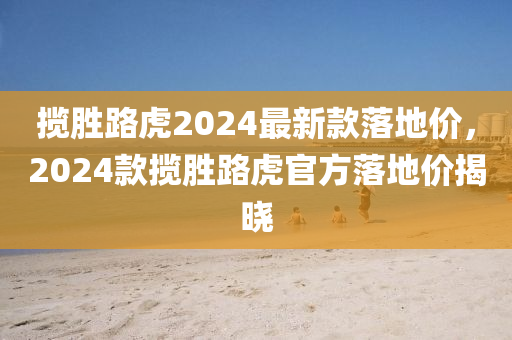 揽胜路虎2024最新款落地价，2024款揽胜路虎官方落地价揭晓